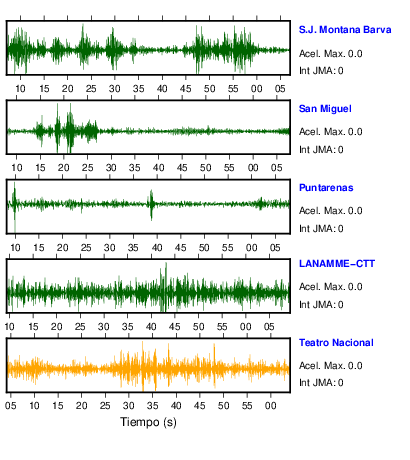 S.J. Montana Barva
Acel. Max. 0.0
Int JMA: 0

10 15 20 25 30 35 40 45 50 55 00 05

San Miguel
Acel. Max. 0.0
Int JMA: 0

10 15 20 25 30 35 40 45 50 55 00 05

Puntarenas
Acel. Max. 0.0
Int JMA: 0

10 15 20 25 30 35 40 45 50 55 00 05

LANAMME-CTT
Acel. Max. 0.0
Int JMA: 0

10 15 20 25 30 35 40 45 50 55 00 05

Teatro Nacional
Acel. Max. 0.0
Int JMA: 0

05 10 15 20 25 30 35 40 45 50 55 00

Tiempo (s)